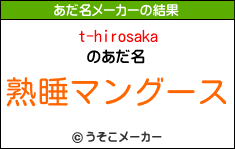 あだ名メーカーの結果

t-hirosaka
のあだ名

熟睡マングース

© うそこメーカー